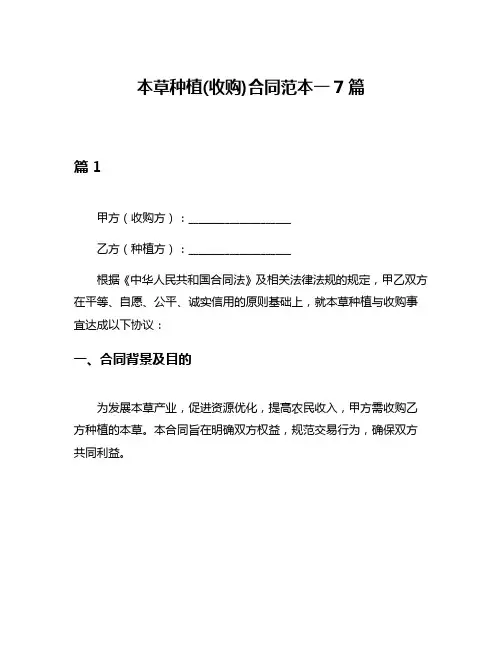 本草种植(收购)合同范本一7篇

篇1

甲方（收购方）：________________

乙方（种植方）：________________

根据《中华人民共和国合同法》及相关法律法规的规定，甲乙双方在平等、自愿、公平、诚实信用的原则基础上，就本草种植与收购事宜达成以下协议：

一、合同背景及目的

为发展本草产业，促进资源优化，提高农民收入，甲方需收购乙方种植的本草。本合同旨在明确双方权益，规范交易行为，确保双方共同利益。